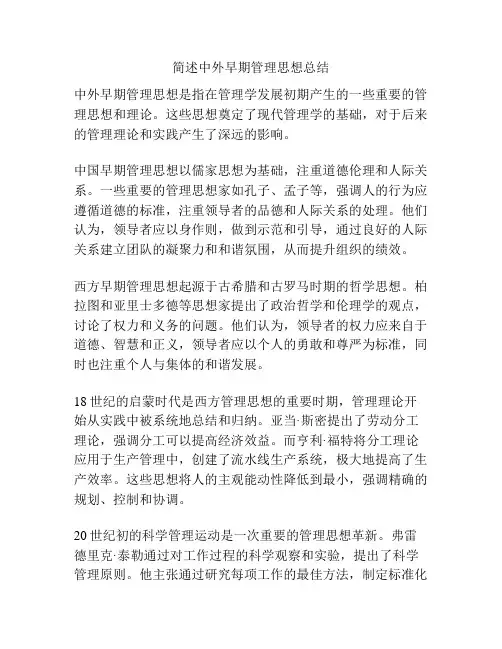 简述中外早期管理思想总结

中外早期管理思想是指在管理学发展初期产生的一些重要的管理思想和理论。这些思想奠定了现代管理学的基础，对于后来的管理理论和实践产生了深远的影响。

中国早期管理思想以儒家思想为基础，注重道德伦理和人际关系。一些重要的管理思想家如孔子、孟子等，强调人的行为应遵循道德的标准，注重领导者的品德和人际关系的处理。他们认为，领导者应以身作则，做到示范和引导，通过良好的人际关系建立团队的凝聚力和和谐氛围，从而提升组织的绩效。

西方早期管理思想起源于古希腊和古罗马时期的哲学思想。柏拉图和亚里士多德等思想家提出了政治哲学和伦理学的观点，讨论了权力和义务的问题。他们认为，领导者的权力应来自于道德、智慧和正义，领导者应以个人的勇敢和尊严为标准，同时也注重个人与集体的和谐发展。

18世纪的启蒙时代是西方管理思想的重要时期，管理理论开始从实践中被系统地总结和归纳。亚当·斯密提出了劳动分工理论，强调分工可以提高经济效益。而亨利·福特将分工理论应用于生产管理中，创建了流水线生产系统，极大地提高了生产效率。这些思想将人的主观能动性降低到最小，强调精确的规划、控制和协调。

20世纪初的科学管理运动是一次重要的管理思想革新。弗雷德里克·泰勒通过对工作过程的科学观察和实验，提出了科学管理原则。他主张通过研究每项工作的最佳方法，制定标准化